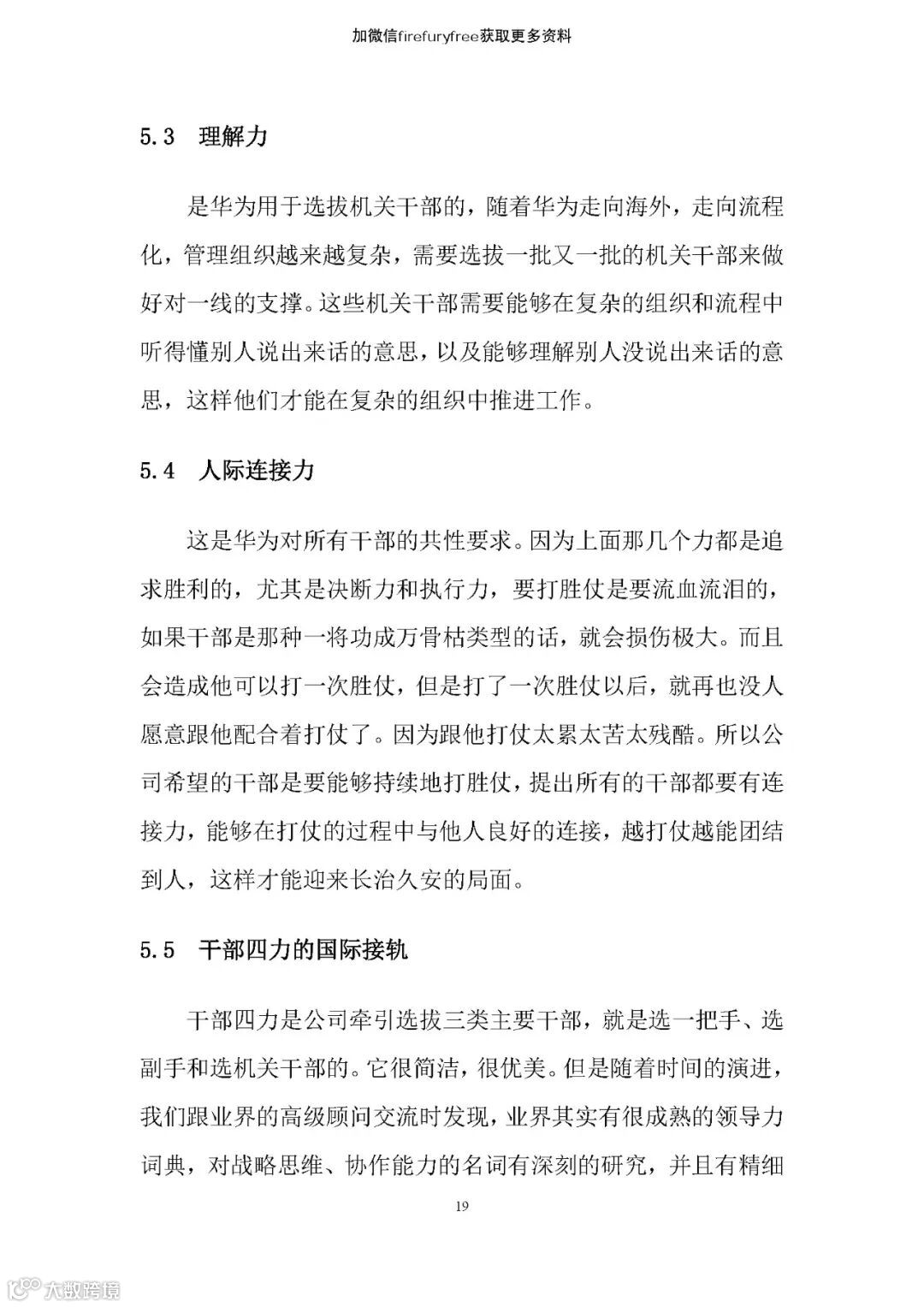 加微信firefuryfree获取更多资料

5.3 理解力

是华为用于选拔机关干部的，随着华为走向海外，走向流程化，管理组织越来越复杂，需要选拔一批又一批的机关干部来做好对一线的支撑。这些机关干部需要能够在复杂的组织和流程中听得懂别人说出来话的意思，以及能够理解别人没说出来话的意思，这样他们才能在复杂的组织中推进工作。

5.4 人际连接力

这是华为对所有干部的共性要求。因为上面那几个力都是追求胜利的，尤其是决断力和执行力，要打胜仗是要流血流泪的，如果干部是那种一将功成万骨枯类型的话，就会损伤极大。而且会造成他可以打一次胜仗，但是打了一次胜仗以后，就再也没人愿意跟他配合着打仗了。因为跟他打仗太累太苦太残酷。所以公司希望的干部是要能够持续地打胜仗，提出所有的干部都要有连接力，能够在打仗的过程中与他人良好的连接，越打仗越能团结到人，这样才能迎来长治久安的局面。

5.5 干部四力的国际接轨

干部四力是公司牵引选拔三类主要干部，就是选一把手、选副手和选机关干部的。它很简洁，很优美。但是随着时间的演进，我们跟业界的高级顾问交流时发现，业界其实有很成熟的领导力词典，对战略思维、协作能力的名词有深刻的研究，并且有精细

19

大数跨境